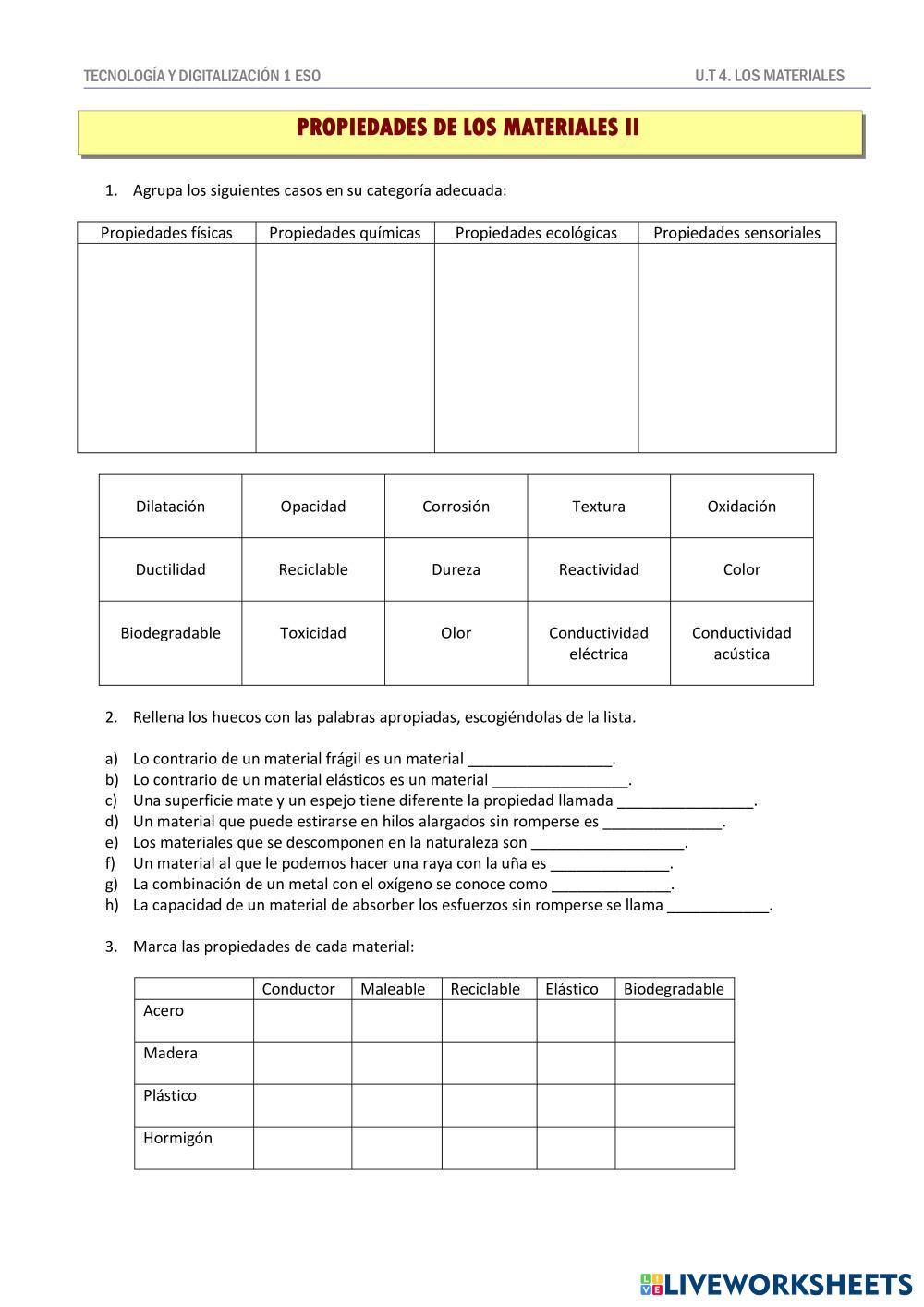 TECNOLOGÍA Y DIGITALIZACIÓN 1 ESO

U.T 4. LOS MATERIALES

PROPIEDADES DE LOS MATERIALES II

1. Agrupa los siguientes casos en su categoría adecuada:

| Propiedades físicas | Propiedades químicas | Propiedades ecológicas | Propiedades sensoriales |
|---|---|---|---|
| | | | |

| Dilatación | Opacidad | Corrosión | Textura | Oxidación |
|---|---|---|---|---|
| Ductilidad | Reciclable | Dureza | Reactividad | Color |
| Biodegradable | Toxicidad | Olor | Conductividad eléctrica | Conductividad acústica |

2. Rellena los huecos con las palabras apropiadas, escogiéndolas de la lista.

a) Lo contrario de un material frágil es un material _________________.
b) Lo contrario de un material elásticos es un material ________________.
c) Una superficie mate y un espejo tiene diferente la propiedad llamada ________________.
d) Un material que puede estirarse en hilos alargados sin romperse es ______________.
e) Los materiales que se descomponen en la naturaleza son __________________.
f) Un material al que le podemos hacer una raya con la uña es ______________.
g) La combinación de un metal con el oxígeno se conoce como ______________.
h) La capacidad de un material de absorber los esfuerzos sin romperse se llama ____________.

3. Marca las propiedades de cada material:

| | Conductor | Maleable | Reciclable | Elástico | Biodegradable |
|---|---|---|---|---|---|
| Acero | | | | | |
| Madera | | | | | |
| Plástico | | | | | |
| Hormigón | | | | | |

LIVEWORKSHEETS